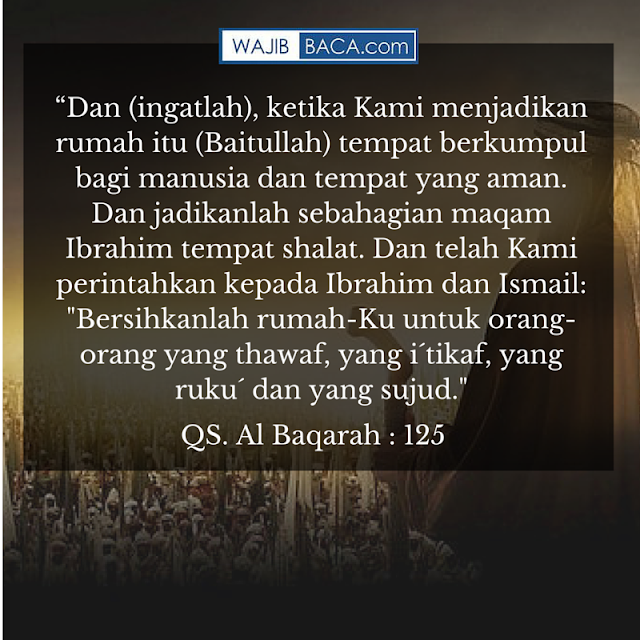 WAJIB BACA.com

“Dan (ingatlah), ketika Kami menjadikan rumah itu (Baitullah) tempat berkumpul bagi manusia dan tempat yang aman. Dan jadikanlah sebahagian maqam Ibrahim tempat shalat. Dan telah Kami perintahkan kepada Ibrahim dan Ismail: "Bersihkanlah rumah-Ku untuk orang-orang yang thawaf, yang i´tikaf, yang ruku´ dan yang sujud."

QS. Al Baqarah : 125